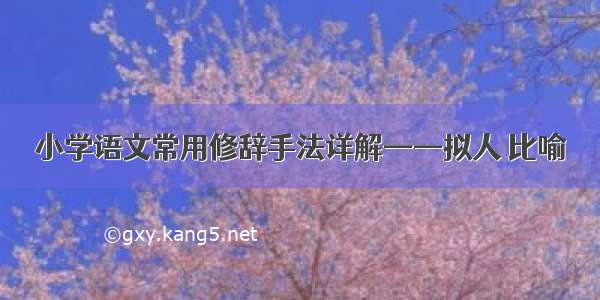 小学语文常用修辞手法详解——拟人 比喻

©gxy.kang5.net